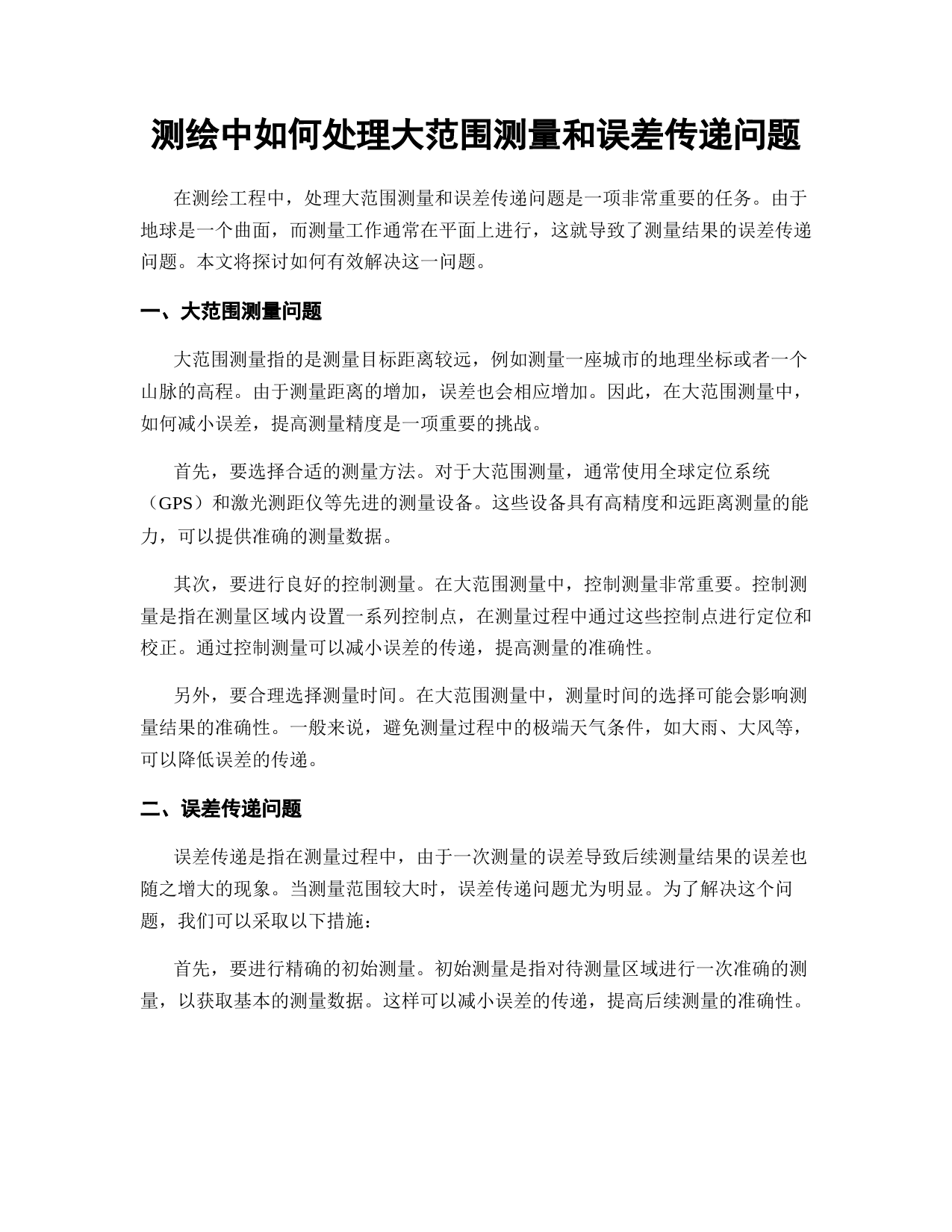 测绘中如何处理大范围测量和误差传递问题

在测绘工程中，处理大范围测量和误差传递问题是一项非常重要的任务。由于地球是一个曲面，而测量工作通常在平面上进行，这就导致了测量结果的误差传递问题。本文将探讨如何有效解决这一问题。

一、大范围测量问题

大范围测量指的是测量目标距离较远，例如测量一座城市的地理坐标或者一个山脉的高程。由于测量距离的增加，误差也会相应增加。因此，在大范围测量中，如何减小误差，提高测量精度是一项重要的挑战。

首先，要选择合适的测量方法。对于大范围测量，通常使用全球定位系统（GPS）和激光测距仪等先进的测量设备。这些设备具有高精度和远距离测量的能力，可以提供准确的测量数据。

其次，要进行良好的控制测量。在大范围测量中，控制测量非常重要。控制测量是指在测量区域内设置一系列控制点，在测量过程中通过这些控制点进行定位和校正。通过控制测量可以减小误差的传递，提高测量的准确性。

另外，要合理选择测量时间。在大范围测量中，测量时间的选择可能会影响测量结果的准确性。一般来说，避免测量过程中的极端天气条件，如大雨、大风等，可以降低误差的传递。

二、误差传递问题

误差传递是指在测量过程中，由于一次测量的误差导致后续测量结果的误差也随之增大的现象。当测量范围较大时，误差传递问题尤为明显。为了解决这个问题，我们可以采取以下措施：

首先，要进行精确的初始测量。初始测量是指对待测量区域进行一次准确的测量，以获取基本的测量数据。这样可以减小误差的传递，提高后续测量的准确性。